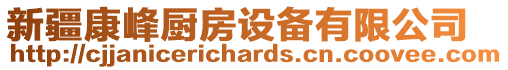 新疆康峰厨房设备有限公司
http://cjjanicerichards.cn.coovee.com